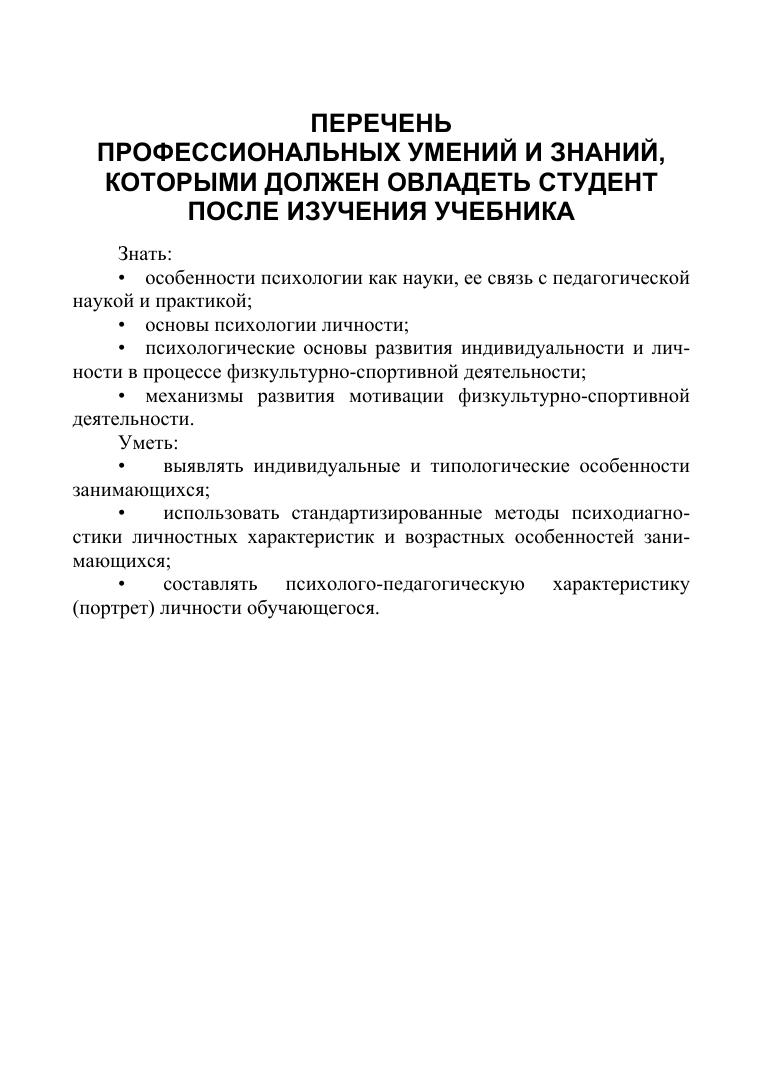 ПЕРЕЧЕНЬ
ПРОФЕССИОНАЛЬНЫХ УМЕНИЙ И ЗНАНИЙ, КОТОРЫМИ ДОЛЖЕН ОВЛАДЕТЬ СТУДЕНТ ПОСЛЕ ИЗУЧЕНИЯ УЧЕБНИКА

Знать:
• особенности психологии как науки, ее связь с педагогической наукой и практикой;
• основы психологии личности;
• психологические основы развития индивидуальности и личности в процессе физкультурно-спортивной деятельности;
• механизмы развития мотивации физкультурно-спортивной деятельности.
Уметь:
• выявлять индивидуальные и типологические особенности занимающихся;
• использовать стандартизированные методы психодиагностики личностных характеристик и возрастных особенностей занимающихся;
• составлять психолого-педагогическую характеристику (портрет) личности обучающегося.